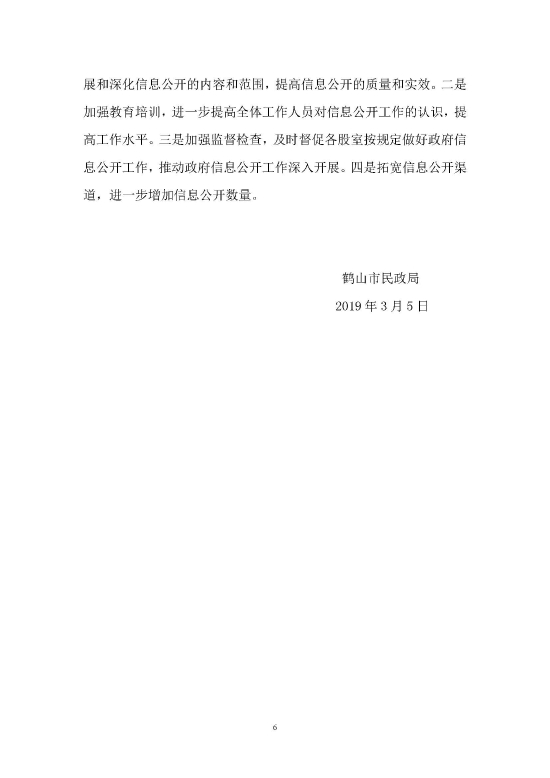 展和深化信息公开的内容和范围，提高信息公开的质量和实效。二是加强教育培训，进一步提高全体工作人员对信息公开工作的认识，提高工作水平。三是加强监督检查，及时督促各股室按规定做好政府信息公开工作，推动政府信息公开工作深入开展。四是拓宽信息公开渠道，进一步增加信息公开数量。

鹤山市民政局

2019 年 3 月 5 日

6